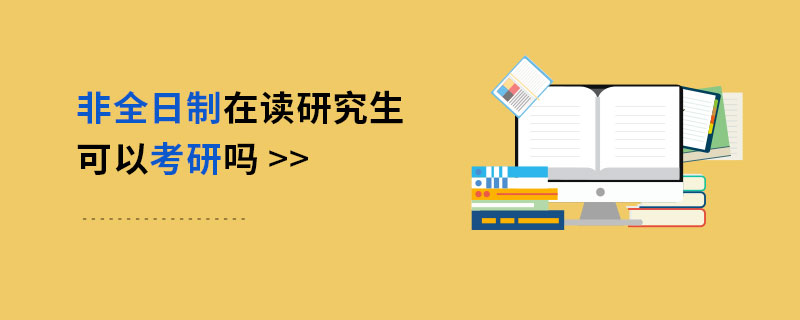 非全日制在读研究生
可以考研吗 >>